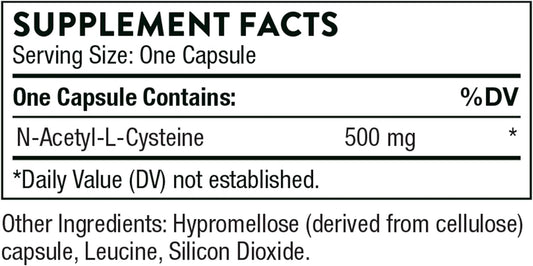 SUPPLEMENT FACTS
Serving Size: One Capsule

| One Capsule Contains: | | %DV |
|---|---|---|
| N-Acetyl-L-Cysteine | 500 mg | * |

*Daily Value (DV) not established.

Other Ingredients: Hypromellose (derived from cellulose) capsule, Leucine, Silicon Dioxide.